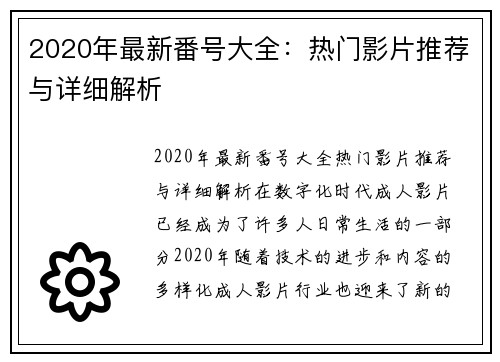 2020年最新番号大全：热门影片推荐与详细解析

2020年最新番号大全热门影片推荐与详细解析在数字化时代成人影片已经成为了许多人日常生活的一部分2020年随着技术的进步和内容的多样化成人影片行业也迎来了新的